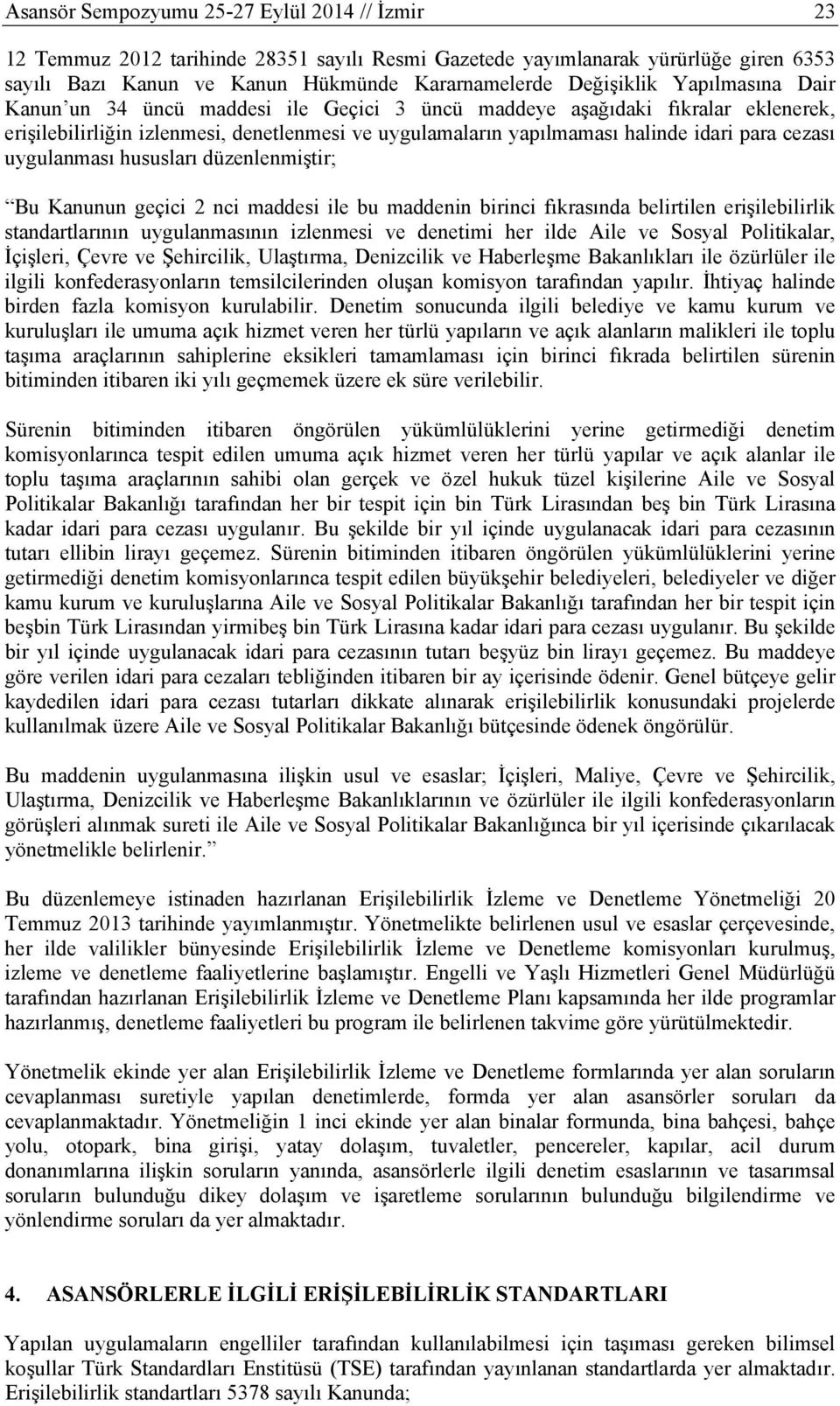 Asansör Sempozyumu 25-27 Eylül 2014 // İzmir 23

12 Temmuz 2012 tarihinde 28351 sayılı Resmi Gazetede yayımlanarak yürürlüğe giren 6353 sayılı Bazı Kanun ve Kanun Hükmünde Kararnamelerde Değişiklik Yapılmasına Dair Kanun'un 34 üncü maddesi ile Geçici 3 üncü maddeye aşağıdaki fıkralar eklenerek, erişilebilirliğin izlenmesi, denetlenmesi ve uygulamaların yapılmaması halinde idari para cezası uygulanması hususları düzenlenmiştir;

"Bu Kanunun geçici 2 nci maddesi ile bu maddenin birinci fıkrasında belirtilen erişilebilirlik standartlarının uygulanmasının izlenmesi ve denetimi her ilde Aile ve Sosyal Politikalar, İçişleri, Çevre ve Şehircilik, Ulaştırma, Denizcilik ve Haberleşme Bakanlıkları ile özürlüler ile ilgili konfederasyonların temsilcilerinden oluşan komisyon tarafından yapılır. İhtiyaç halinde birden fazla komisyon kurulabilir. Denetim sonucunda ilgili belediye ve kamu kurum ve kuruluşları ile umuma açık hizmet veren her türlü yapıların ve açık alanların malikleri ile toplu taşıma araçlarının sahiplerine eksikleri tamamlaması için birinci fıkrada belirtilen sürenin bitiminden itibaren iki yılı geçmemek üzere ek süre verilebilir.

Sürenin bitiminden itibaren öngörülen yükümlülüklerini yerine getirmediği denetim komisyonlarınca tespit edilen umuma açık hizmet veren her türlü yapılar ve açık alanlar ile toplu taşıma araçlarının sahibi olan gerçek ve özel hukuk tüzel kişilerine Aile ve Sosyal Politikalar Bakanlığı tarafından her bir tespit için bin Türk Lirasından beş bin Türk Lirasına kadar idari para cezası uygulanır. Bu şekilde bir yıl içinde uygulanacak idari para cezasının tutarı ellibin lirayı geçemez. Sürenin bitiminden itibaren öngörülen yükümlülüklerini yerine getirmediği denetim komisyonlarınca tespit edilen büyükşehir belediyeleri, belediyeler ve diğer kamu kurum ve kuruluşlarına Aile ve Sosyal Politikalar Bakanlığı tarafından her bir tespit için beşbin Türk Lirasından yirmibeş bin Türk Lirasına kadar idari para cezası uygulanır. Bu şekilde bir yıl içinde uygulanacak idari para cezasının tutarı beşyüz bin lirayı geçemez. Bu maddeye göre verilen idari para cezaları tebliğinden itibaren bir ay içerisinde ödenir. Genel bütçeye gelir kaydedilen idari para cezası tutarları dikkate alınarak erişilebilirlik konusundaki projelerde kullanılmak üzere Aile ve Sosyal Politikalar Bakanlığı bütçesinde ödenek öngörülür.

Bu maddenin uygulanmasına ilişkin usul ve esaslar; İçişleri, Maliye, Çevre ve Şehircilik, Ulaştırma, Denizcilik ve Haberleşme Bakanlıklarının ve özürlüler ile ilgili konfederasyonların görüşleri alınmak sureti ile Aile ve Sosyal Politikalar Bakanlığınca bir yıl içerisinde çıkarılacak yönetmelikle belirlenir."

Bu düzenlemeye istinaden hazırlanan Erişilebilirlik İzleme ve Denetleme Yönetmeliği 20 Temmuz 2013 tarihinde yayımlanmıştır. Yönetmelikte belirlenen usul ve esaslar çerçevesinde, her ilde valilikler bünyesinde Erişilebilirlik İzleme ve Denetleme komisyonları kurulmuş, izleme ve denetleme faaliyetlerine başlamıştır. Engelli ve Yaşlı Hizmetleri Genel Müdürlüğü tarafından hazırlanan Erişilebilirlik İzleme ve Denetleme Planı kapsamında her ilde programlar hazırlanmış, denetleme faaliyetleri bu program ile belirlenen takvime göre yürütülmektedir.

Yönetmelik ekinde yer alan Erişilebilirlik İzleme ve Denetleme formlarında yer alan soruların cevaplanması suretiyle yapılan denetimlerde, formda yer alan asansörler soruları da cevaplanmaktadır. Yönetmeliğin 1 inci ekinde yer alan binalar formunda, bina bahçesi, bahçe yolu, otopark, bina girişi, yatay dolaşım, tuvaletler, pencereler, kapılar, acil durum donanımlarına ilişkin soruların yanında, asansörlerle ilgili denetim esaslarının ve tasarımsal soruların bulunduğu dikey dolaşım ve işaretleme sorularının bulunduğu bilgilendirme ve yönlendirme soruları da yer almaktadır.

4. ASANSÖRLERLE İLGİLİ ERİŞİLEBİLİRLİK STANDARTLARI

Yapılan uygulamaların engelliler tarafından kullanılabilmesi için taşıması gereken bilimsel koşullar Türk Standardları Enstitüsü (TSE) tarafından yayınlanan standartlarda yer almaktadır. Erişilebilirlik standartları 5378 sayılı Kanunda;